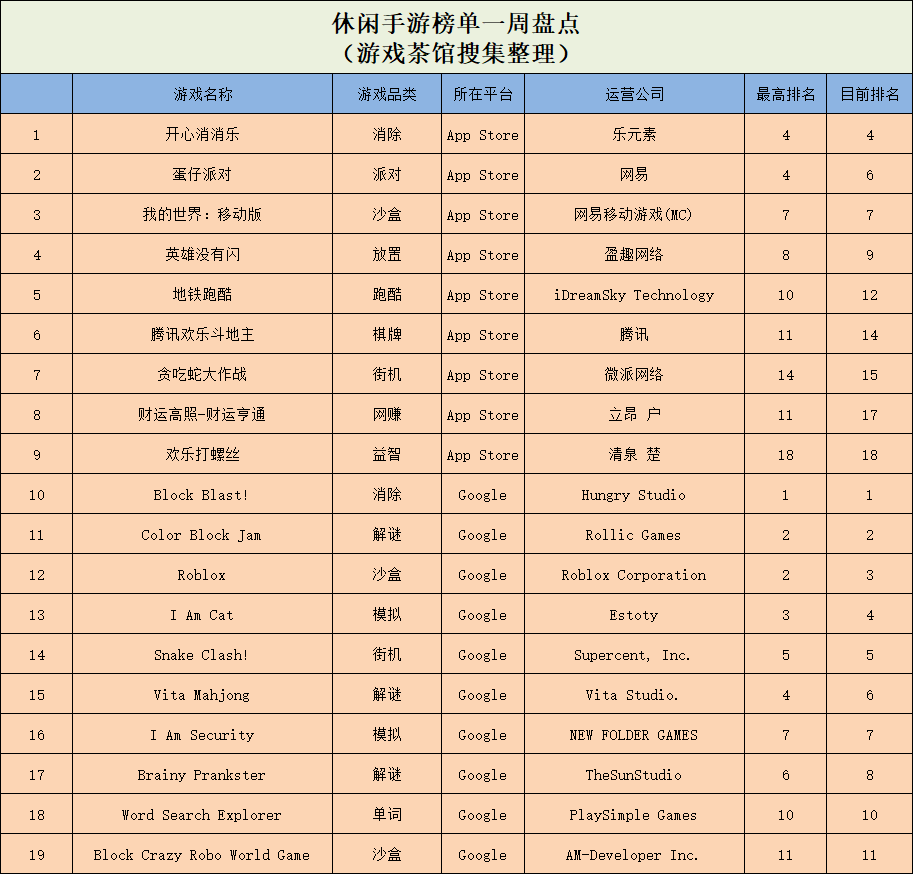 休闲手游榜单一周盘点
（游戏茶馆搜集整理）

|  | 游戏名称 | 游戏品类 | 所在平台 | 运营公司 | 最高排名 | 目前排名 |
|---|---|---|---|---|---|---|
| 1 | 开心消消乐 | 消除 | App Store | 乐元素 | 4 | 4 |
| 2 | 蛋仔派对 | 派对 | App Store | 网易 | 4 | 6 |
| 3 | 我的世界：移动版 | 沙盒 | App Store | 网易移动游戏(MC) | 7 | 7 |
| 4 | 英雄没有闪 | 放置 | App Store | 盈趣网络 | 8 | 9 |
| 5 | 地铁跑酷 | 跑酷 | App Store | iDreamSky Technology | 10 | 12 |
| 6 | 腾讯欢乐斗地主 | 棋牌 | App Store | 腾讯 | 11 | 14 |
| 7 | 贪吃蛇大作战 | 街机 | App Store | 微派网络 | 14 | 15 |
| 8 | 财运高照-财运亨通 | 网赚 | App Store | 立昂 户 | 11 | 17 |
| 9 | 欢乐打螺丝 | 益智 | App Store | 清泉 楚 | 18 | 18 |
| 10 | Block Blast! | 消除 | Google | Hungry Studio | 1 | 1 |
| 11 | Color Block Jam | 解谜 | Google | Rollic Games | 2 | 2 |
| 12 | Roblox | 沙盒 | Google | Roblox Corporation | 2 | 3 |
| 13 | I Am Cat | 模拟 | Google | Estoty | 3 | 4 |
| 14 | Snake Clash! | 街机 | Google | Supercent, Inc. | 5 | 5 |
| 15 | Vita Mahjong | 解谜 | Google | Vita Studio. | 4 | 6 |
| 16 | I Am Security | 模拟 | Google | NEW FOLDER GAMES | 7 | 7 |
| 17 | Brainy Prankster | 解谜 | Google | TheSunStudio | 6 | 8 |
| 18 | Word Search Explorer | 单词 | Google | PlaySimple Games | 10 | 10 |
| 19 | Block Crazy Robo World Game | 沙盒 | Google | AM-Developer Inc. | 11 | 11 |